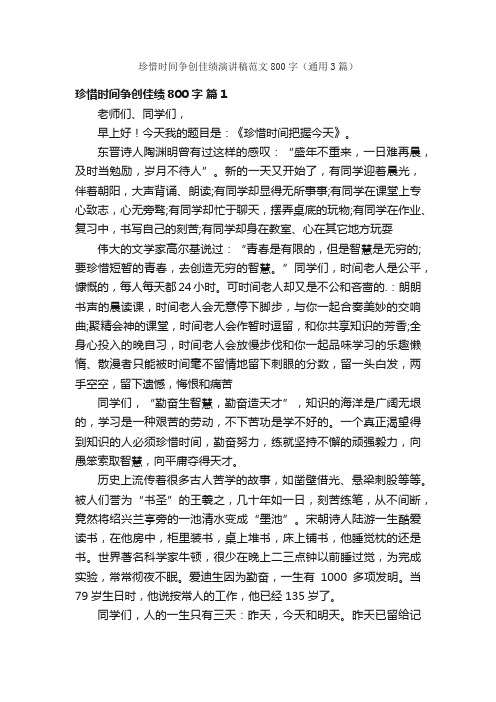 珍惜时间争创佳绩演讲稿范文800字（通用3篇）

珍惜时间争创佳绩800字 篇1

老师们、同学们，

早上好！今天我的题目是：《珍惜时间把握今天》。

东晋诗人陶渊明曾有过这样的感叹：“盛年不重来，一日难再晨，及时当勉励，岁月不待人”。新的一天又开始了，有同学迎着晨光，伴着朝阳，大声背诵、朗读;有同学却显得无所事事;有同学在课堂上专心致志，心无旁骛;有同学却忙于聊天，摆弄桌底的玩物;有同学在作业、复习中，书写自己的刻苦;有同学却身在教室、心在其它地方玩耍

伟大的文学家高尔基说过：“青春是有限的，但是智慧是无穷的;要珍惜短暂的青春，去创造无穷的智慧。”同学们，时间老人是公平，慷慨的，每人每天都24小时。可时间老人却又是不公和吝啬的.：朗朗书声的晨读课，时间老人会无意停下脚步，与你一起合奏美妙的交响曲;聚精会神的课堂，时间老人会作暂时逗留，和你共享知识的芳香;全身心投入的晚自习，时间老人会放慢步伐和你一起品味学习的乐趣懒惰、散漫者只能被时间毫不留情地留下刺眼的分数，留一头白发，两手空空，留下遗憾，悔恨和痛苦

同学们，“勤奋生智慧，勤奋造天才”，知识的海洋是广阔无垠的，学习是一种艰苦的劳动，不下苦功是学不好的。一个真正渴望得到知识的人必须珍惜时间，勤奋努力，练就坚持不懈的顽强毅力，向愚笨索取智慧，向平庸夺得天才。

历史上流传着很多古人苦学的故事，如凿壁借光、悬梁刺股等等。被人们誉为“书圣”的王羲之，几十年如一日，刻苦练笔，从不间断，竟然将绍兴兰亭旁的一池清水变成“墨池”。宋朝诗人陆游一生酷爱读书，在他房中，柜里装书，桌上堆书，床上铺书，他睡觉枕的还是书。世界著名科学家牛顿，很少在晚上二三点钟以前睡过觉，为完成实验，常常彻夜不眠。爱迪生因为勤奋，一生有 1000 多项发明。当79岁生日时，他说按常人的工作，他已经135岁了。

同学们，人的一生只有三天：昨天，今天和明天。昨天已留给记